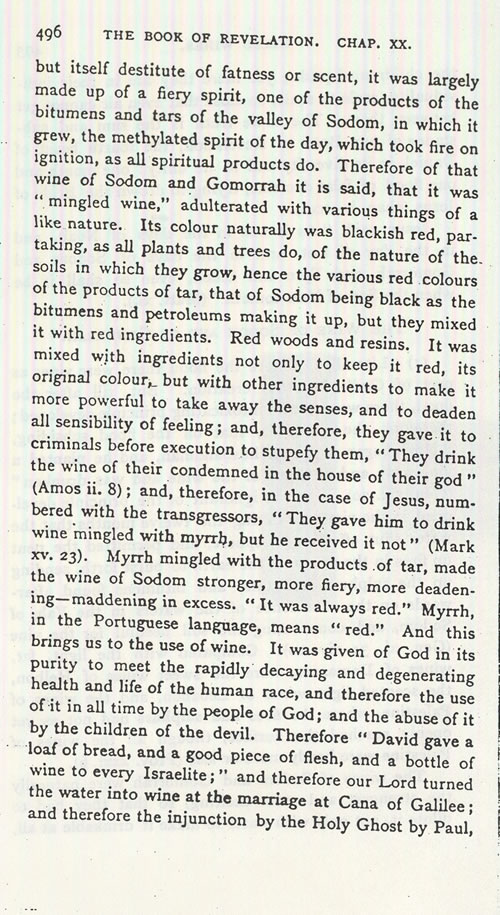 496 THE BOOK OF REVELATION. CHAP. XX.

but itself destitute of fatness or scent, it was largely made up of a fiery spirit, one of the products of the bitumens and tars of the valley of Sodom, in which it grew, the methylated spirit of the day, which took fire on ignition, as all spiritual products do. Therefore of that wine of Sodom and Gomorrah it is said, that it was "mingled wine," adulterated with various things of a like nature. Its colour naturally was blackish red, partaking, as all plants and trees do, of the nature of the soils in which they grow, hence the various red colours of the products of tar, that of Sodom being black as the bitumens and petroleums making it up, but they mixed it with red ingredients. Red woods and resins. It was mixed with ingredients not only to keep it red, its original colour, but with other ingredients to make it more powerful to take away the senses, and to deaden all sensibility of feeling; and, therefore, they gave it to criminals before execution to stupefy them, "They drink the wine of their condemned in the house of their god" (Amos ii. 8); and, therefore, in the case of Jesus, numbered with the transgressors, "They gave him to drink wine mingled with myrrh, but he received it not" (Mark xv. 23). Myrrh mingled with the products of tar, made the wine of Sodom stronger, more fiery, more deadening—maddening in excess. "It was always red." Myrrh, in the Portuguese language, means "red." And this brings us to the use of wine. It was given of God in its purity to meet the rapidly decaying and degenerating health and life of the human race, and therefore the use of it in all time by the people of God; and the abuse of it by the children of the devil. Therefore "David gave a loaf of bread, and a good piece of flesh, and a bottle of wine to every Israelite;" and therefore our Lord turned the water into wine at the marriage at Cana of Galilee; and therefore the injunction by the Holy Ghost by Paul,